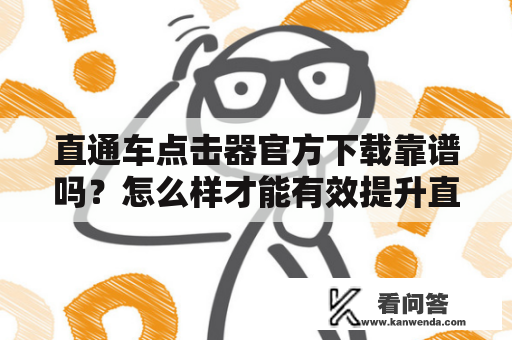 直通车点击器官方下载靠谱吗？怎么样才能有效提升直

看问答
www.kanwenda.com